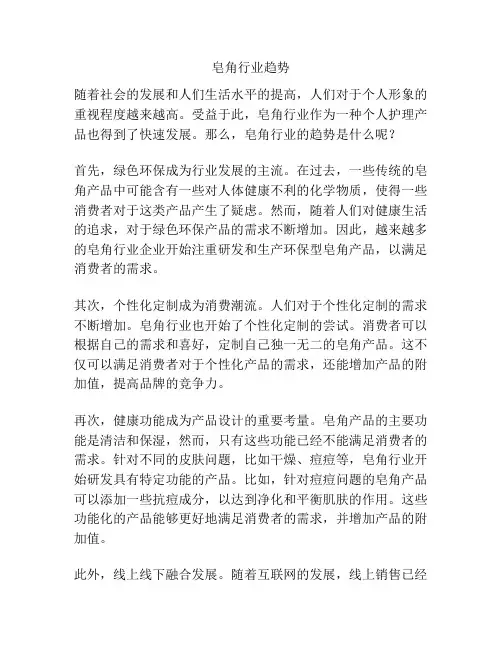 皂角行业趋势

随着社会的发展和人们生活水平的提高，人们对于个人形象的重视程度越来越高。受益于此，皂角行业作为一种个人护理产品也得到了快速发展。那么，皂角行业的趋势是什么呢？

首先，绿色环保成为行业发展的主流。在过去，一些传统的皂角产品中可能含有一些对人体健康不利的化学物质，使得一些消费者对于这类产品产生了疑虑。然而，随着人们对健康生活的追求，对于绿色环保产品的需求不断增加。因此，越来越多的皂角行业企业开始注重研发和生产环保型皂角产品，以满足消费者的需求。

其次，个性化定制成为消费潮流。人们对于个性化定制的需求不断增加。皂角行业也开始了个性化定制的尝试。消费者可以根据自己的需求和喜好，定制自己独一无二的皂角产品。这不仅可以满足消费者对于个性化产品的需求，还能增加产品的附加值，提高品牌的竞争力。

再次，健康功能成为产品设计的重要考量。皂角产品的主要功能是清洁和保湿，然而，只有这些功能已经不能满足消费者的需求。针对不同的皮肤问题，比如干燥、痘痘等，皂角行业开始研发具有特定功能的产品。比如，针对痘痘问题的皂角产品可以添加一些抗痘成分，以达到净化和平衡肌肤的作用。这些功能化的产品能够更好地满足消费者的需求，并增加产品的附加值。

此外，线上线下融合发展。随着互联网的发展，线上销售已经